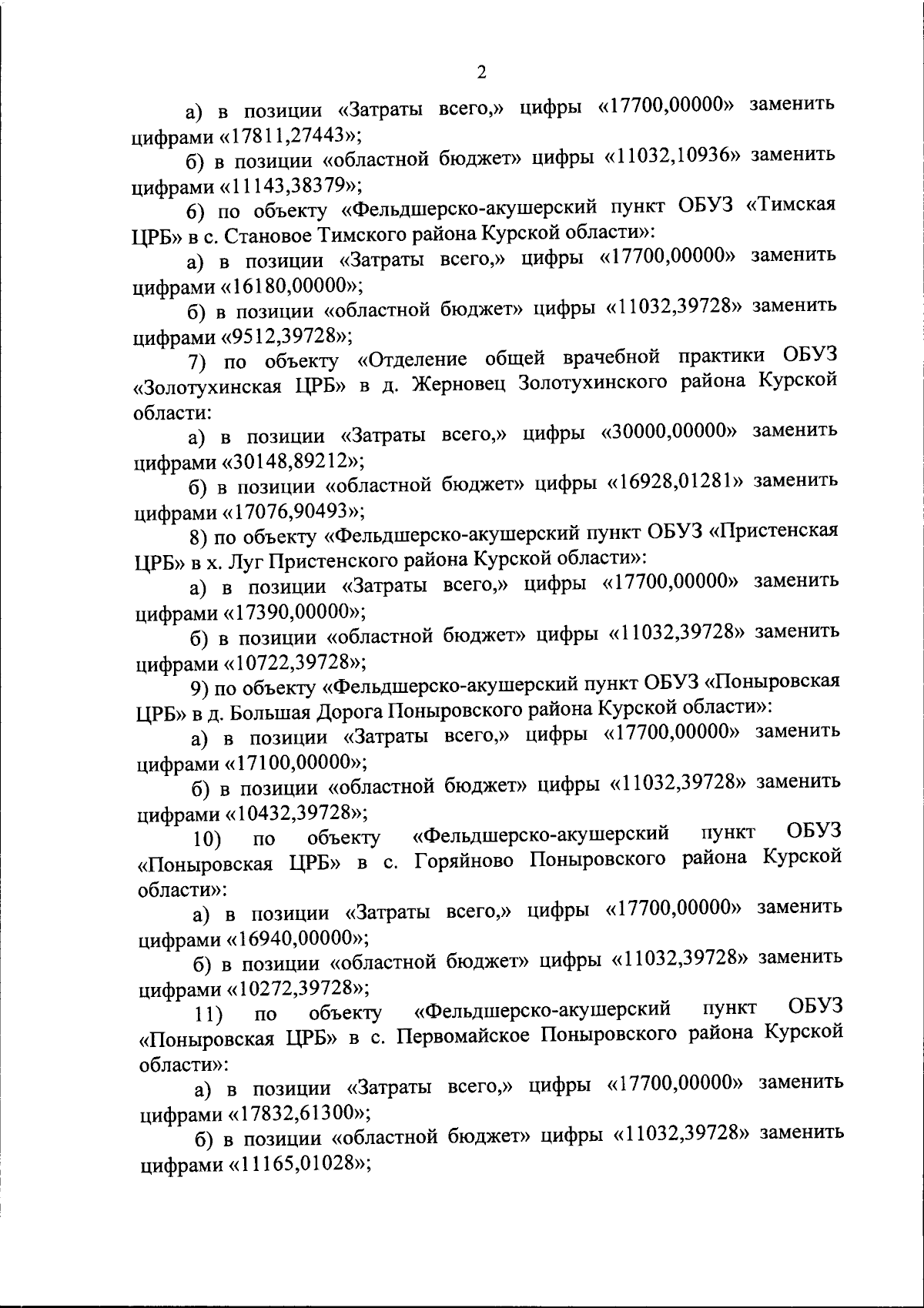 2

а) в позиции «Затраты всего,» цифры «17700,00000» заменить цифрами «17811,27443»;

б) в позиции «областной бюджет» цифры «11032,10936» заменить цифрами «11143,38379»;

6) по объекту «Фельдшерско-акушерский пункт ОБУЗ «Тимская ЦРБ» в с. Становое Тимского района Курской области»:

а) в позиции «Затраты всего,» цифры «17700,00000» заменить цифрами «16180,00000»;

б) в позиции «областной бюджет» цифры «11032,39728» заменить цифрами «9512,39728»;

7) по объекту «Отделение общей врачебной практики ОБУЗ «Золотухинская ЦРБ» в д. Жерновец Золотухинского района Курской области:

а) в позиции «Затраты всего,» цифры «30000,00000» заменить цифрами «30148,89212»;

б) в позиции «областной бюджет» цифры «16928,01281» заменить цифрами «17076,90493»;

8) по объекту «Фельдшерско-акушерский пункт ОБУЗ «Пристенская ЦРБ» в х. Луг Пристенского района Курской области»:

а) в позиции «Затраты всего,» цифры «17700,00000» заменить цифрами «17390,00000»;

б) в позиции «областной бюджет» цифры «11032,39728» заменить цифрами «10722,39728»;

9) по объекту «Фельдшерско-акушерский пункт ОБУЗ «Поныровская ЦРБ» в д. Большая Дорога Поныровского района Курской области»:

а) в позиции «Затраты всего,» цифры «17700,00000» заменить цифрами «17100,00000»;

б) в позиции «областной бюджет» цифры «11032,39728» заменить цифрами «10432,39728»;

10) по объекту «Фельдшерско-акушерский пункт ОБУЗ «Поныровская ЦРБ» в с. Горяйново Поныровского района Курской области»:

а) в позиции «Затраты всего,» цифры «17700,00000» заменить цифрами «16940,00000»;

б) в позиции «областной бюджет» цифры «11032,39728» заменить цифрами «10272,39728»;

11) по объекту «Фельдшерско-акушерский пункт ОБУЗ «Поныровская ЦРБ» в с. Первомайское Поныровского района Курской области»:

а) в позиции «Затраты всего,» цифры «17700,00000» заменить цифрами «17832,61300»;

б) в позиции «областной бюджет» цифры «11032,39728» заменить цифрами «11165,01028»;